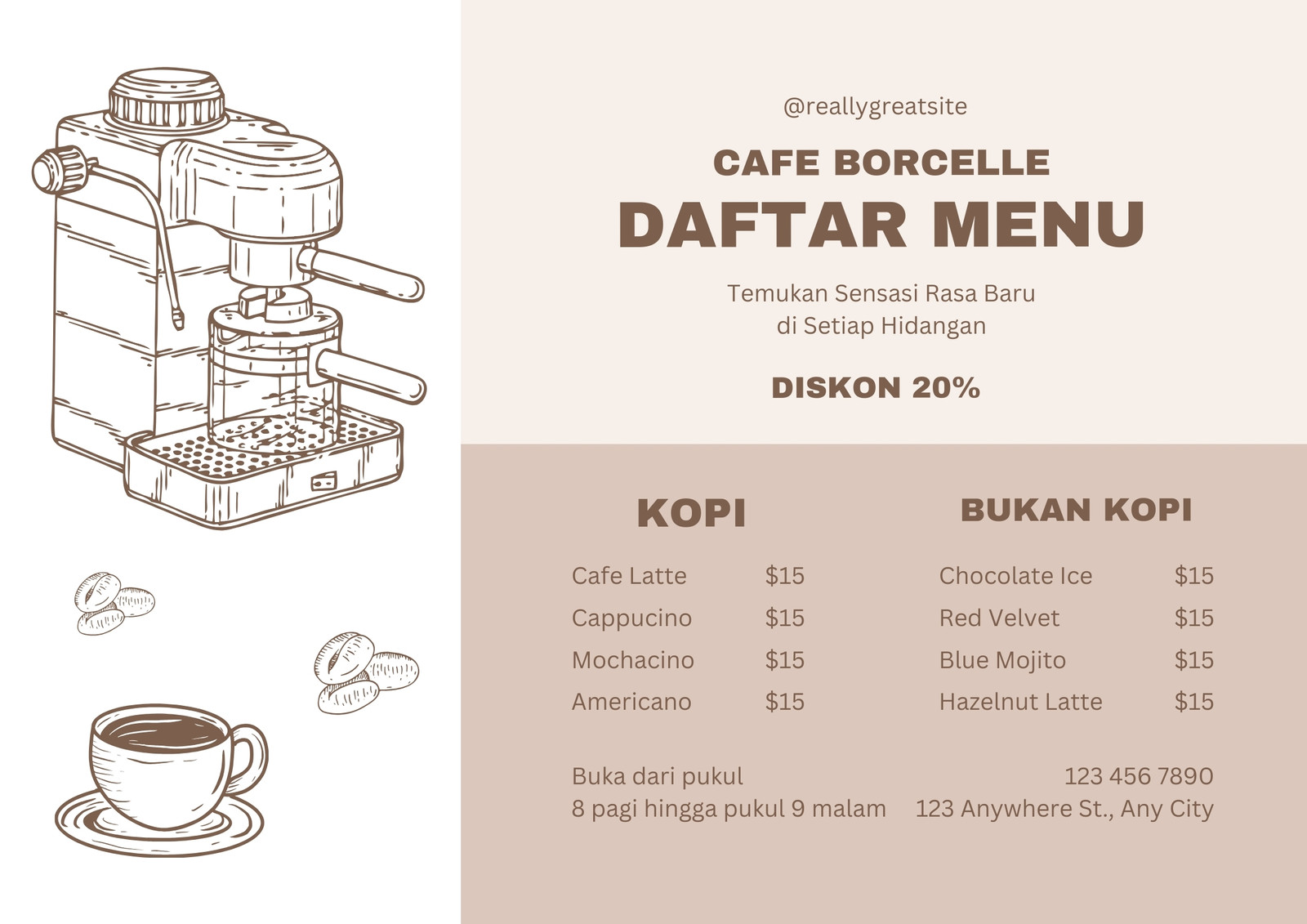 @reallygreatsite

CAFE BORCELLE

DAFTAR MENU

Temukan Sensasi Rasa Baru
di Setiap Hidangan

DISKON 20%

KOPI

Cafe Latte $15
Cappucino $15
Mochacino $15
Americano $15

BUKAN KOPI

Chocolate Ice $15
Red Velvet $15
Blue Mojito $15
Hazelnut Latte $15

Buka dari pukul
8 pagi hingga pukul 9 malam

123 456 7890
123 Anywhere St., Any City